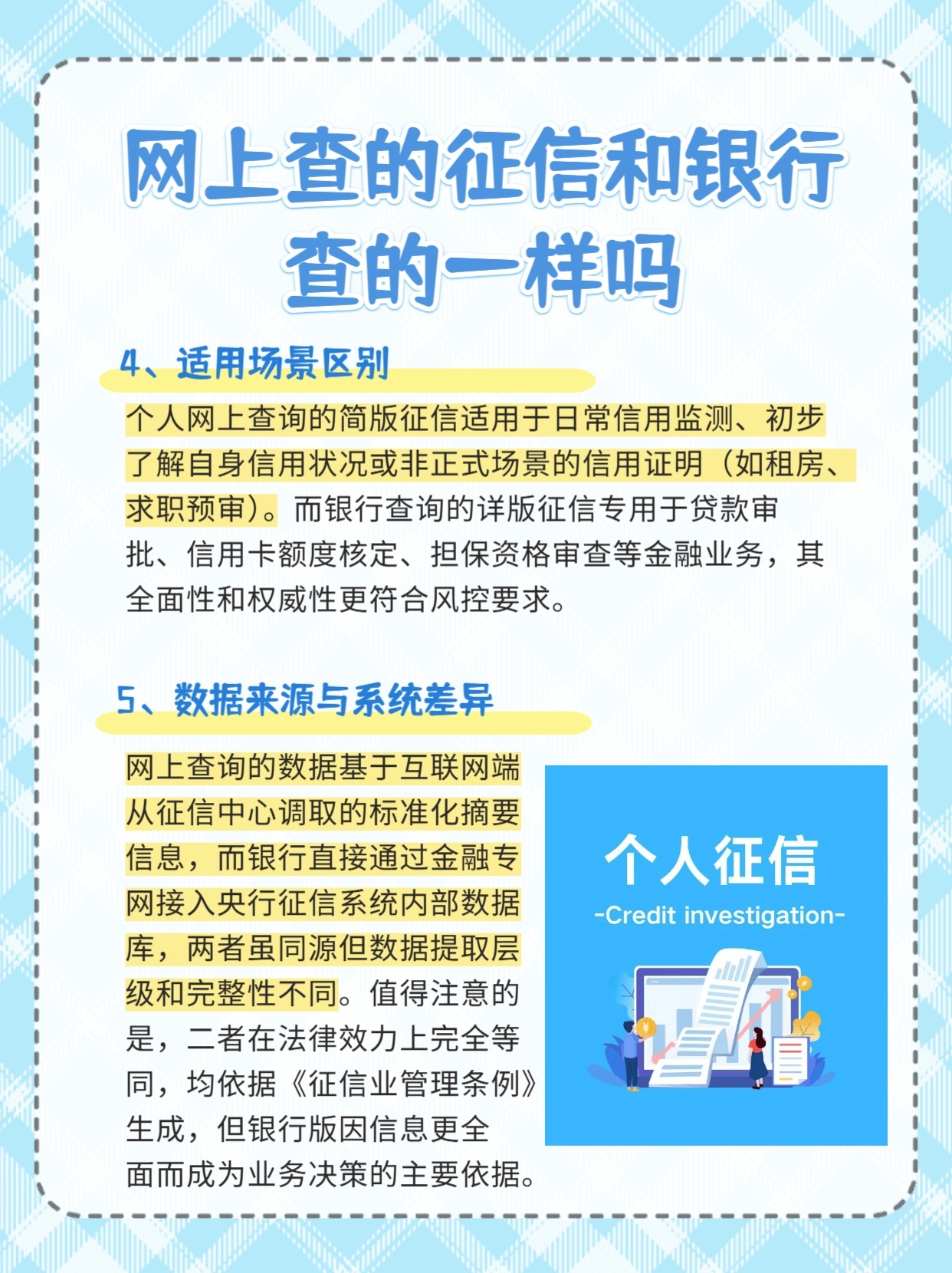 网上查的征信和银行查的一样吗

4、适用场景区别

个人网上查询的简版征信适用于日常信用监测、初步了解自身信用状况或非正式场景的信用证明（如租房、求职预审）。而银行查询的详版征信专用于贷款审批、信用卡额度核定、担保资格审查等金融业务，其全面性和权威性更符合风控要求。

5、数据来源与系统差异

网上查询的数据基于互联网端从征信中心调取的标准化摘要信息，而银行直接通过金融专网接入央行征信系统内部数据库，两者虽同源但数据提取层级和完整性不同。值得注意的是，二者在法律效力上完全等同，均依据《征信业管理条例》生成，但银行版因信息更全面而成为业务决策的主要依据。

个人征信
-Credit investigation-